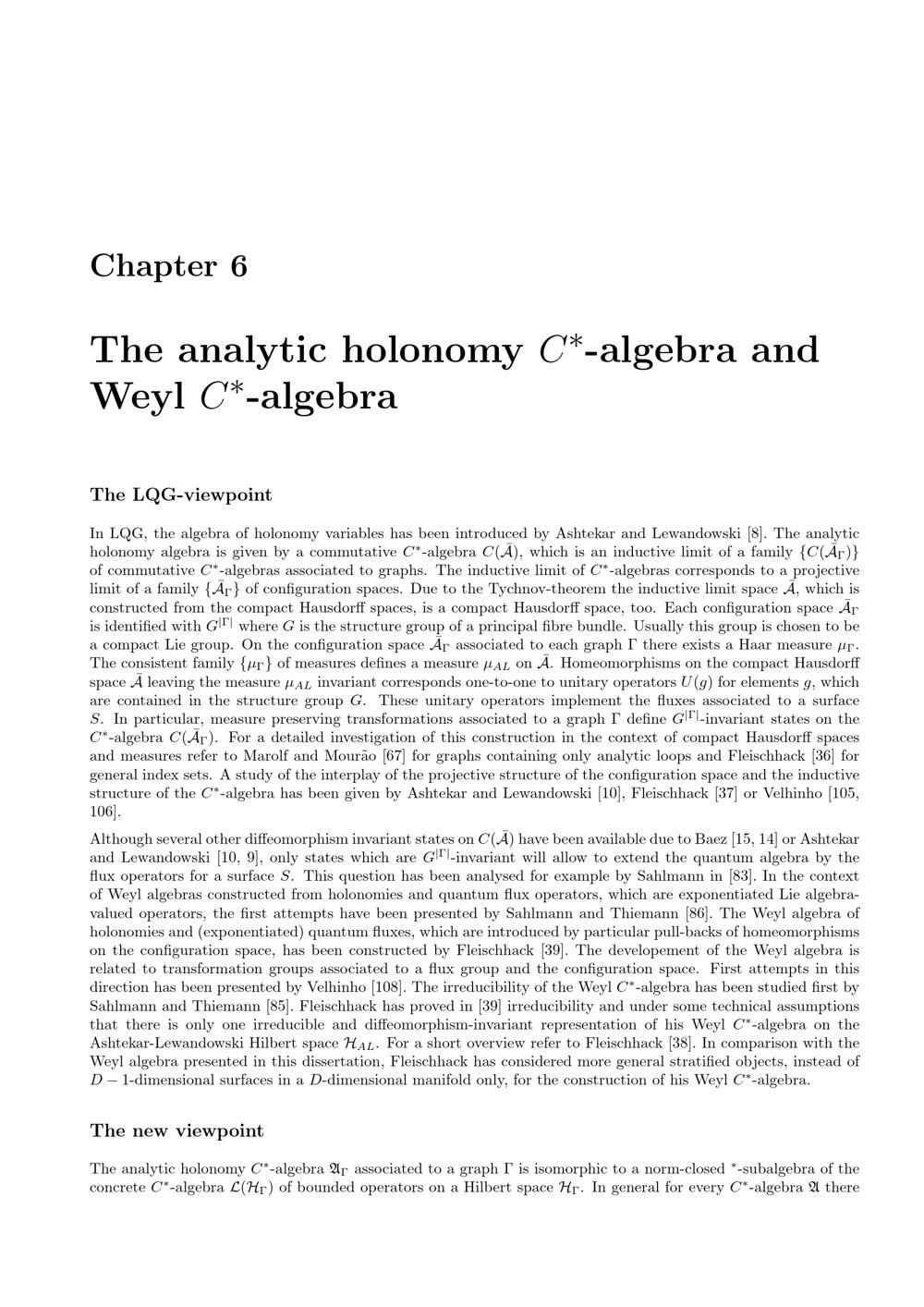 Chapter 6

The analytic holonomy $C^*$-algebra and Weyl $C^*$-algebra

The LQG-viewpoint

In LQG, the algebra of holonomy variables has been introduced by Ashtekar and Lewandowski [8]. The analytic holonomy algebra is given by a commutative $C^*$-algebra $C(\bar{\mathcal{A}})$, which is an inductive limit of a family $\{C(\bar{\mathcal{A}}_\Gamma)\}$ of commutative $C^*$-algebras associated to graphs. The inductive limit of $C^*$-algebras corresponds to a projective limit of a family $\{\bar{\mathcal{A}}_\Gamma\}$ of configuration spaces. Due to the Tychnov-theorem the inductive limit space $\bar{\mathcal{A}}$, which is constructed from the compact Hausdorff spaces, is a compact Hausdorff space, too. Each configuration space $\bar{\mathcal{A}}_\Gamma$ is identified with $G^{|\Gamma|}$ where $G$ is the structure group of a principal fibre bundle. Usually this group is chosen to be a compact Lie group. On the configuration space $\bar{\mathcal{A}}_\Gamma$ associated to each graph $\Gamma$ there exists a Haar measure $\mu_\Gamma$. The consistent family $\{\mu_\Gamma\}$ of measures defines a measure $\mu_{AL}$ on $\bar{\mathcal{A}}$. Homeomorphisms on the compact Hausdorff space $\bar{\mathcal{A}}$ leaving the measure $\mu_{AL}$ invariant corresponds one-to-one to unitary operators $U(g)$ for elements $g$, which are contained in the structure group $G$. These unitary operators implement the fluxes associated to a surface $S$. In particular, measure preserving transformations associated to a graph $\Gamma$ define $G^{|\Gamma|}$-invariant states on the $C^*$-algebra $C(\bar{\mathcal{A}}_\Gamma)$. For a detailed investigation of this construction in the context of compact Hausdorff spaces and measures refer to Marolf and Mourão [67] for graphs containing only analytic loops and Fleischhack [36] for general index sets. A study of the interplay of the projective structure of the configuration space and the inductive structure of the $C^*$-algebra has been given by Ashtekar and Lewandowski [10], Fleischhack [37] or Velhinho [105, 106].

Although several other diffeomorphism invariant states on $C(\bar{\mathcal{A}})$ have been available due to Baez [15, 14] or Ashtekar and Lewandowski [10, 9], only states which are $G^{|\Gamma|}$-invariant will allow to extend the quantum algebra by the flux operators for a surface $S$. This question has been analysed for example by Sahlmann in [83]. In the context of Weyl algebras constructed from holonomies and quantum flux operators, which are exponentiated Lie algebra-valued operators, the first attempts have been presented by Sahlmann and Thiemann [86]. The Weyl algebra of holonomies and (exponentiated) quantum fluxes, which are introduced by particular pull-backs of homeomorphisms on the configuration space, has been constructed by Fleischhack [39]. The developement of the Weyl algebra is related to transformation groups associated to a flux group and the configuration space. First attempts in this direction has been presented by Velhinho [108]. The irreducibility of the Weyl $C^*$-algebra has been studied first by Sahlmann and Thiemann [85]. Fleischhack has proved in [39] irreducibility and under some technical assumptions that there is only one irreducible and diffeomorphism-invariant representation of his Weyl $C^*$-algebra on the Ashtekar-Lewandowski Hilbert space $\mathcal{H}_{AL}$. For a short overview refer to Fleischhack [38]. In comparison with the Weyl algebra presented in this dissertation, Fleischhack has considered more general stratified objects, instead of $D-1$-dimensional surfaces in a $D$-dimensional manifold only, for the construction of his Weyl $C^*$-algebra.

The new viewpoint

The analytic holonomy $C^*$-algebra $\mathfrak{A}_\Gamma$ associated to a graph $\Gamma$ is isomorphic to a norm-closed $^*$-subalgebra of the concrete $C^*$-algebra $\mathcal{L}(\mathcal{H}_\Gamma)$ of bounded operators on a Hilbert space $\mathcal{H}_\Gamma$. In general for every $C^*$-algebra $\mathfrak{A}$ there